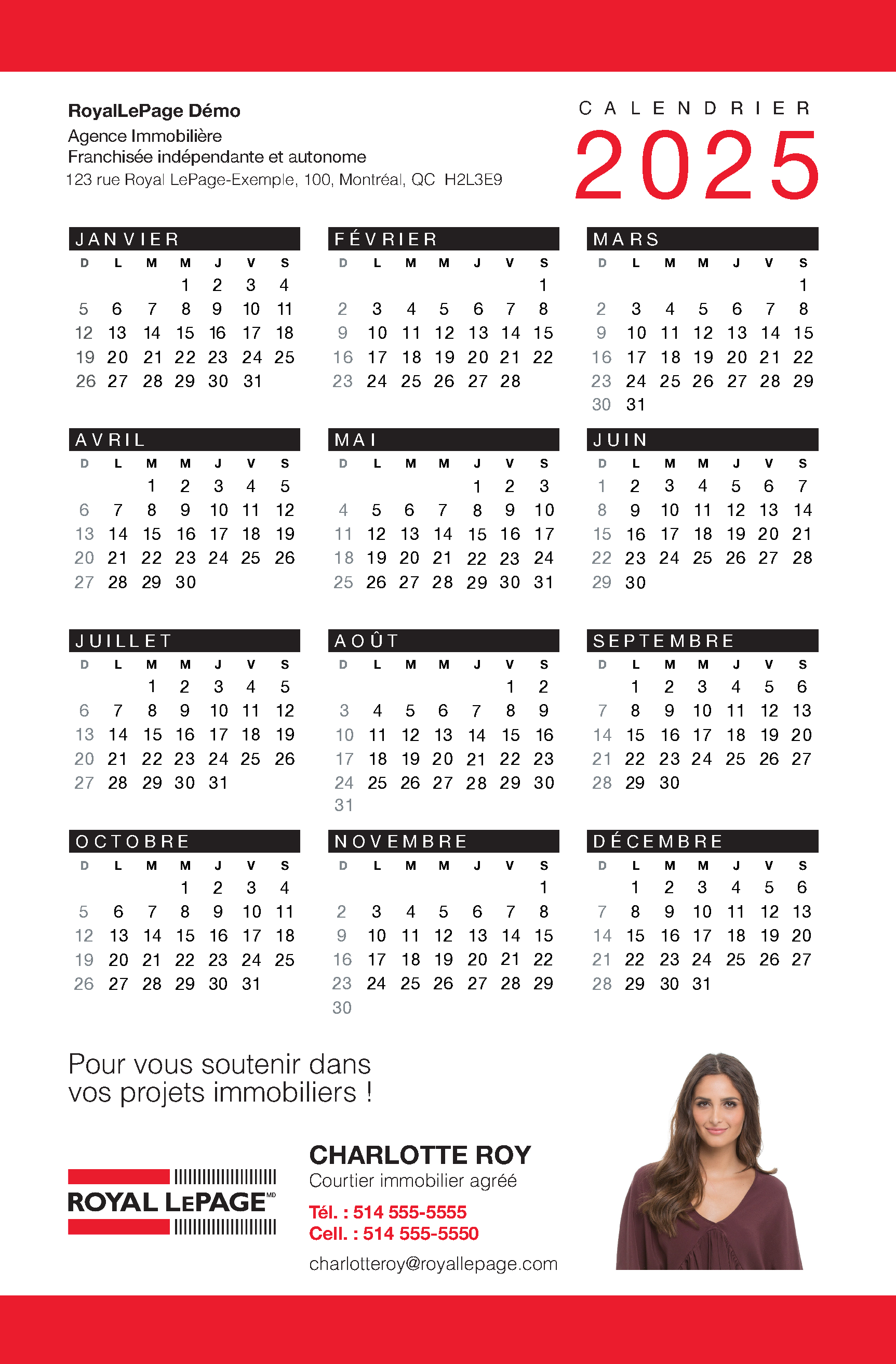 RoyalLePage Démo
Agence Immobilière
Franchisée indépendante et autonome
123 rue Royal LePage-Exemple, 100, Montréal, QC H2L3E9

CALENDRIER
2025

JANVIER

| D | L | M | M | J | V | S |
|---|---|---|---|---|---|---|
| | | | 1 | 2 | 3 | 4 |
| 5 | 6 | 7 | 8 | 9 | 10 | 11 |
| 12 | 13 | 14 | 15 | 16 | 17 | 18 |
| 19 | 20 | 21 | 22 | 23 | 24 | 25 |
| 26 | 27 | 28 | 29 | 30 | 31 | |

FÉVRIER

| D | L | M | M | J | V | S |
|---|---|---|---|---|---|---|
| | | | | | | 1 |
| 2 | 3 | 4 | 5 | 6 | 7 | 8 |
| 9 | 10 | 11 | 12 | 13 | 14 | 15 |
| 16 | 17 | 18 | 19 | 20 | 21 | 22 |
| 23 | 24 | 25 | 26 | 27 | 28 | |

MARS

| D | L | M | M | J | V | S |
|---|---|---|---|---|---|---|
| | | | | | | 1 |
| 2 | 3 | 4 | 5 | 6 | 7 | 8 |
| 9 | 10 | 11 | 12 | 13 | 14 | 15 |
| 16 | 17 | 18 | 19 | 20 | 21 | 22 |
| 23 | 24 | 25 | 26 | 27 | 28 | 29 |
| 30 | 31 | | | | | |

AVRIL

| D | L | M | M | J | V | S |
|---|---|---|---|---|---|---|
| | | 1 | 2 | 3 | 4 | 5 |
| 6 | 7 | 8 | 9 | 10 | 11 | 12 |
| 13 | 14 | 15 | 16 | 17 | 18 | 19 |
| 20 | 21 | 22 | 23 | 24 | 25 | 26 |
| 27 | 28 | 29 | 30 | | | |

MAI

| D | L | M | M | J | V | S |
|---|---|---|---|---|---|---|
| | | | | 1 | 2 | 3 |
| 4 | 5 | 6 | 7 | 8 | 9 | 10 |
| 11 | 12 | 13 | 14 | 15 | 16 | 17 |
| 18 | 19 | 20 | 21 | 22 | 23 | 24 |
| 25 | 26 | 27 | 28 | 29 | 30 | 31 |

JUIN

| D | L | M | M | J | V | S |
|---|---|---|---|---|---|---|
| 1 | 2 | 3 | 4 | 5 | 6 | 7 |
| 8 | 9 | 10 | 11 | 12 | 13 | 14 |
| 15 | 16 | 17 | 18 | 19 | 20 | 21 |
| 22 | 23 | 24 | 25 | 26 | 27 | 28 |
| 29 | 30 | | | | | |

JUILLET

| D | L | M | M | J | V | S |
|---|---|---|---|---|---|---|
| | | 1 | 2 | 3 | 4 | 5 |
| 6 | 7 | 8 | 9 | 10 | 11 | 12 |
| 13 | 14 | 15 | 16 | 17 | 18 | 19 |
| 20 | 21 | 22 | 23 | 24 | 25 | 26 |
| 27 | 28 | 29 | 30 | 31 | | |

AOÛT

| D | L | M | M | J | V | S |
|---|---|---|---|---|---|---|
| | | | | | 1 | 2 |
| 3 | 4 | 5 | 6 | 7 | 8 | 9 |
| 10 | 11 | 12 | 13 | 14 | 15 | 16 |
| 17 | 18 | 19 | 20 | 21 | 22 | 23 |
| 24 | 25 | 26 | 27 | 28 | 29 | 30 |
| 31 | | | | | | |

SEPTEMBRE

| D | L | M | M | J | V | S |
|---|---|---|---|---|---|---|
| | 1 | 2 | 3 | 4 | 5 | 6 |
| 7 | 8 | 9 | 10 | 11 | 12 | 13 |
| 14 | 15 | 16 | 17 | 18 | 19 | 20 |
| 21 | 22 | 23 | 24 | 25 | 26 | 27 |
| 28 | 29 | 30 | | | | |

OCTOBRE

| D | L | M | M | J | V | S |
|---|---|---|---|---|---|---|
| | | | 1 | 2 | 3 | 4 |
| 5 | 6 | 7 | 8 | 9 | 10 | 11 |
| 12 | 13 | 14 | 15 | 16 | 17 | 18 |
| 19 | 20 | 21 | 22 | 23 | 24 | 25 |
| 26 | 27 | 28 | 29 | 30 | 31 | |

NOVEMBRE

| D | L | M | M | J | V | S |
|---|---|---|---|---|---|---|
| | | | | | | 1 |
| 2 | 3 | 4 | 5 | 6 | 7 | 8 |
| 9 | 10 | 11 | 12 | 13 | 14 | 15 |
| 16 | 17 | 18 | 19 | 20 | 21 | 22 |
| 23 | 24 | 25 | 26 | 27 | 28 | 29 |
| 30 | | | | | | |

DÉCEMBRE

| D | L | M | M | J | V | S |
|---|---|---|---|---|---|---|
| | 1 | 2 | 3 | 4 | 5 | 6 |
| 7 | 8 | 9 | 10 | 11 | 12 | 13 |
| 14 | 15 | 16 | 17 | 18 | 19 | 20 |
| 21 | 22 | 23 | 24 | 25 | 26 | 27 |
| 28 | 29 | 30 | 31 | | | |

Pour vous soutenir dans vos projets immobiliers !

ROYAL LEPAGE MD

CHARLOTTE ROY
Courtier immobilier agréé
Tél. : 514 555-5555
Cell. : 514 555-5550
charlotteroy@royallepage.com